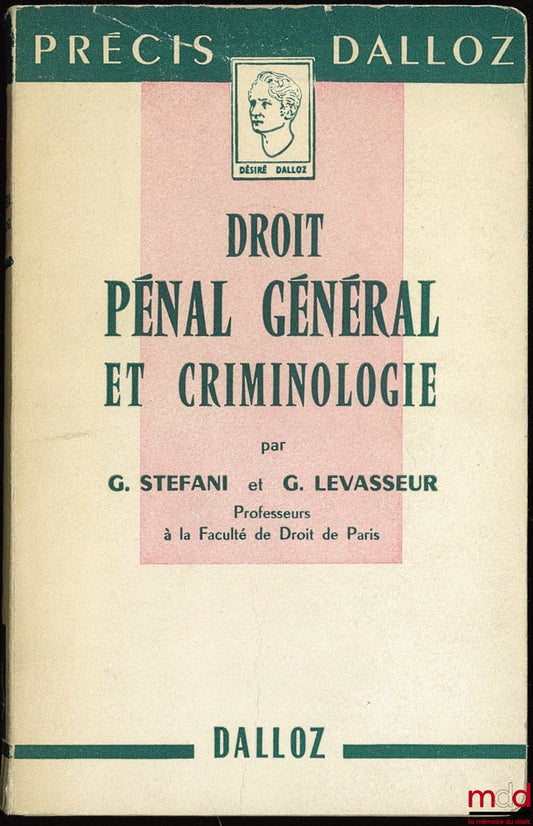 PRÉCIS DALLOZ

DÉSIRÉ DALLOZ

DROIT
PÉNAL GÉNÉRAL
ET CRIMINOLOGIE

par

G. STEFANI et G. LEVASSEUR

Professeurs
à la Faculté de Droit de Paris

DALLOZ

mdd
la mémoire du droit